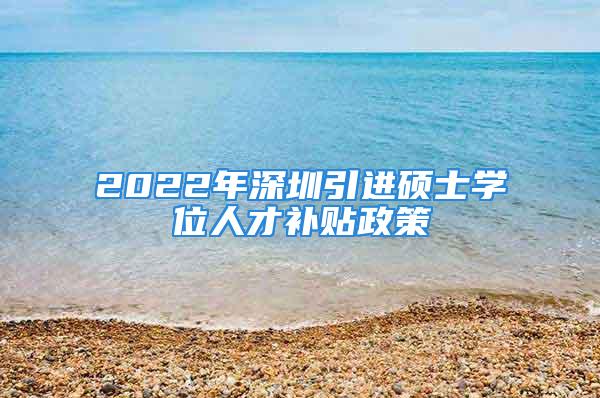 2022年深圳引进硕士学位人才补贴政策